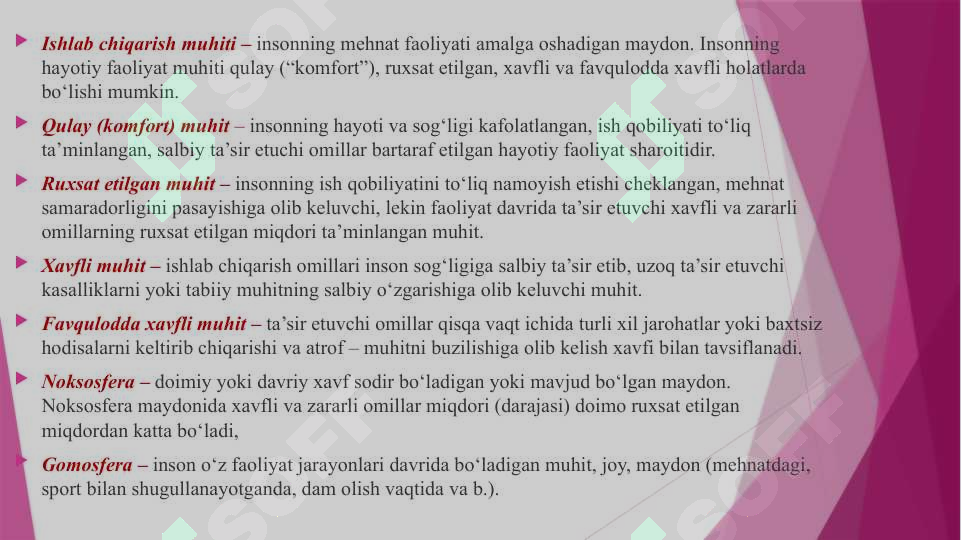 Ishlab chiqarish muhiti – insonning mehnat faoliyati amalga oshadigan maydon. Insonning hayotiy faoliyat muhiti qulay (“komfort”), ruxsat etilgan, xavfli va favqulodda xavfli holatlarda bo‘lishi mumkin.

Qulay (komfort) muhit – insonning hayoti va sog‘ligi kafolatlangan, ish qobiliyati to‘liq ta’minlangan, salbiy ta’sir etuchi omillar bartaraf etilgan hayotiy faoliyat sharoitidir.

Ruxsat etilgan muhit – insonning ish qobiliyatini to‘liq namoyish etishi cheklangan, mehnat samaradorligini pasayishiga olib keluvchi, lekin faoliyat davrida ta’sir etuvchi xavfli va zararli omillarning ruxsat etilgan miqdori ta’minlangan muhit.

Xavfli muhit – ishlab chiqarish omillari inson sog‘ligiga salbiy ta’sir etib, uzoq ta’sir etuvchi kasalliklarni yoki tabiiy muhitning salbiy o‘zgarishiga olib keluvchi muhit.

Favqulodda xavfli muhit – ta’sir etuvchi omillar qisqa vaqt ichida turli xil jarohatlar yoki baxtsiz hodisalarni keltirib chiqarishi va atrof – muhitni buzilishiga olib kelish xavfi bilan tavsiflanadi.

Noksosfera – doimiy yoki davriy xavf sodir bo‘ladigan yoki mavjud bo‘lgan maydon. Noksosfera maydonida xavfli va zararli omillar miqdori (darajasi) doimo ruxsat etilgan miqdordan katta bo‘ladi,

Gomosfera – inson o‘z faoliyat jarayonlari davrida bo‘ladigan muhit, joy, maydon (mehnatdagi, sport bilan shugullanayotganda, dam olish vaqtida va b.).